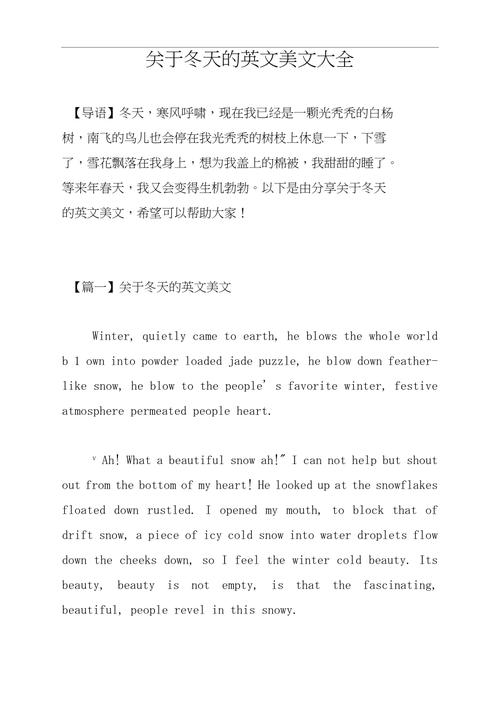 关于冬天的英文美文大全

【导语】冬天，寒风呼啸，现在我已经是一颗光秃秃的白杨树，南飞的鸟儿也会停在我光秃秃的树枝上休息一下，下雪了，雪花飘落在我身上，想为我盖上的棉被，我甜甜的睡了。等来年春天，我又会变得生机勃勃。以下是由分享关于冬天的英文美文，希望可以帮助大家！

【篇一】关于冬天的英文美文

Winter, quietly came to earth, he blows the whole world b l own into powder loaded jade puzzle, he blow down feather-like snow, he blow to the people' s favorite winter, festive atmosphere permeated people heart.

" Ah! What a beautiful snow ah!" I can not help but shout out from the bottom of my heart! He looked up at the snowflakes floated down rustled. I opened my mouth, to block that of drift snow, a piece of icy cold snow into water droplets flow down the cheeks down, so I feel the winter cold beauty. Its beauty, beauty is not empty, is that the fascinating, beautiful, people revel in this snowy.